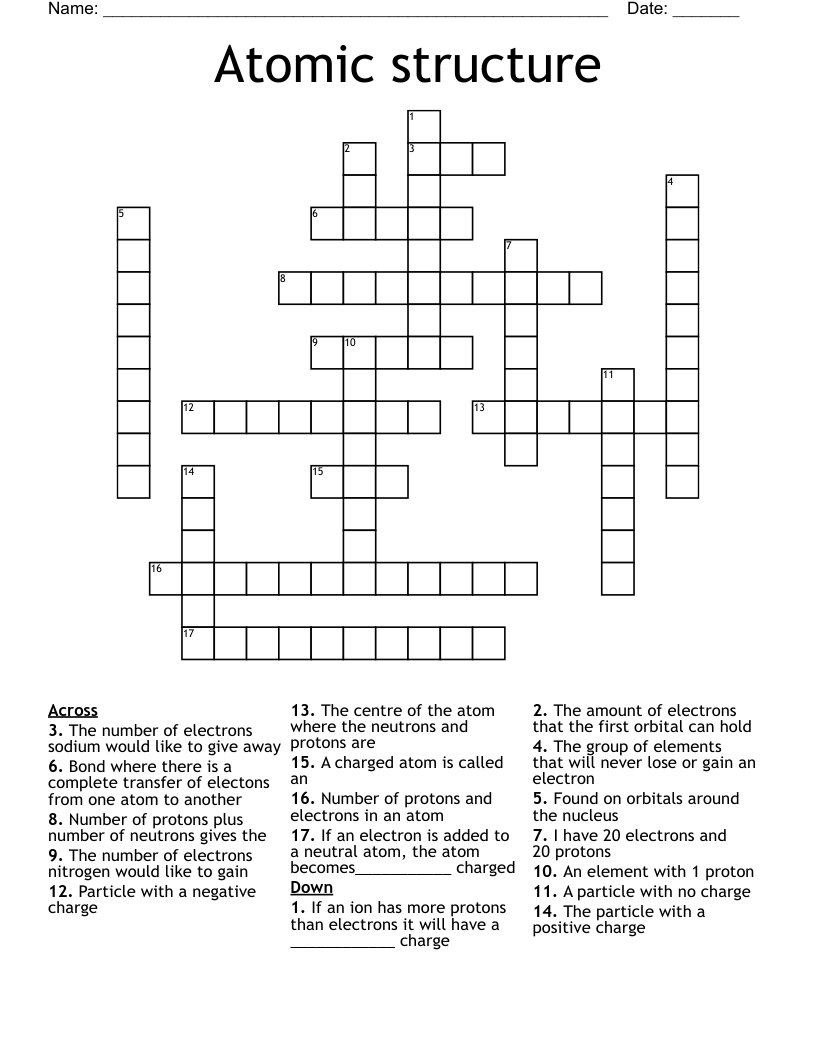 Name: ____ Date: ____

Atomic structure

1
2
3
4
5
6
7
8
9
10
11
12
13
14
15
16
17

Across
3. The number of electrons sodium would like to give away
6. Bond where there is a complete transfer of electons from one atom to another
8. Number of protons plus number of neutrons gives the
9. The number of electrons nitrogen would like to gain
12. Particle with a negative charge
13. The centre of the atom where the neutrons and protons are
15. A charged atom is called an
16. Number of protons and electrons in an atom
17. If an electron is added to a neutral atom, the atom becomes____ charged

Down
1. If an ion has more protons than electrons it will have a ____ charge
2. The amount of electrons that the first orbital can hold
4. The group of elements that will never lose or gain an electron
5. Found on orbitals around the nucleus
7. I have 20 electrons and 20 protons
10. An element with 1 proton
11. A particle with no charge
14. The particle with a positive charge